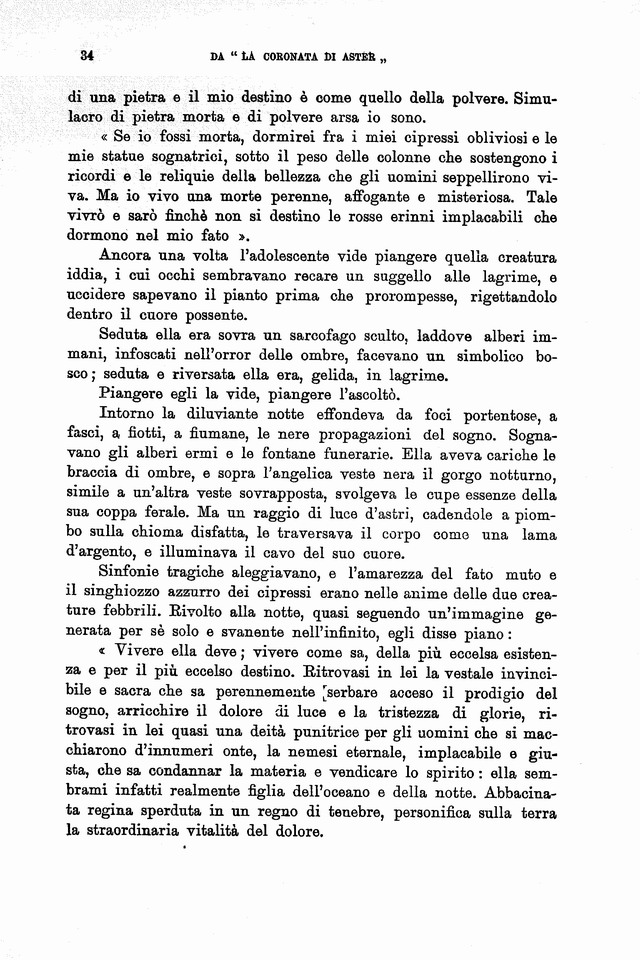 34 DA " LA CORONATA DI ASTER „

di una pietra e il mio destino è come quello della polvere. Simulacro di pietra morta e di polvere arsa io sono.

« Se io fossi morta, dormirei fra i miei cipressi obliviosi e le mie statue sognatrici, sotto il peso delle colonne che sostengono i ricordi e le reliquie della bellezza che gli uomini seppellirono viva. Ma io vivo una morte perenne, affogante e misteriosa. Tale vivrò e sarò finchè non si destino le rosse erinni implacabili che dormono nel mio fato ».

Ancora una volta l'adolescente vide piangere quella creatura iddia, i cui occhi sembravano recare un suggello alle lagrime, e uccidere sapevano il pianto prima che prorompesse, rigettandolo dentro il cuore possente.

Seduta ella era sovra un sarcofago sculto, laddove alberi immani, infoscati nell'orror delle ombre, facevano un simbolico bosco; seduta e riversata ella era, gelida, in lagrime.

Piangere egli la vide, piangere l'ascoltò.

Intorno la diluviante notte effondeva da foci portentose, a fasci, a fiotti, a fiumane, le nere propagazioni del sogno. Sognavano gli alberi ermi e le fontane funerarie. Ella aveva cariche le braccia di ombre, e sopra l'angelica veste nera il gorgo notturno, simile a un'altra veste sovrapposta, svolgeva le cupe essenze della sua coppa ferale. Ma un raggio di luce d'astri, cadendole a piombo sulla chioma disfatta, le traversava il corpo come una lama d'argento, e illuminava il cavo del suo cuore.

Sinfonie tragiche aleggiavano, e l'amarezza del fato muto e il singhiozzo azzurro dei cipressi erano nelle anime delle due creature febbrili. Rivolto alla notte, quasi seguendo un'immagine generata per sè solo e svanente nell'infinito, egli disse piano:

« Vivere ella deve; vivere come sa, della più eccelsa esistenza e per il più eccelso destino. Ritrovasi in lei la vestale invincibile e sacra che sa perennemente serbare acceso il prodigio del sogno, arricchire il dolore di luce e la tristezza di glorie, ritrovasi in lei quasi una deità punitrice per gli uomini che si macchiarono d'innumeri onte, la nemesi eternale, implacabile e giusta, che sa condannar la materia e vendicare lo spirito: ella sembrami infatti realmente figlia dell'oceano e della notte. Abbacinata regina sperduta in un regno di tenebre, personifica sulla terra la straordinaria vitalità del dolore.